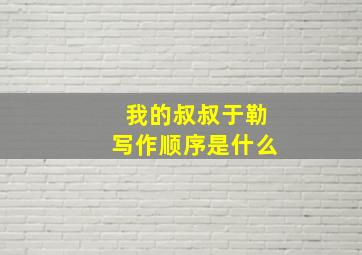 我的叔叔于勒
写作顺序是什么